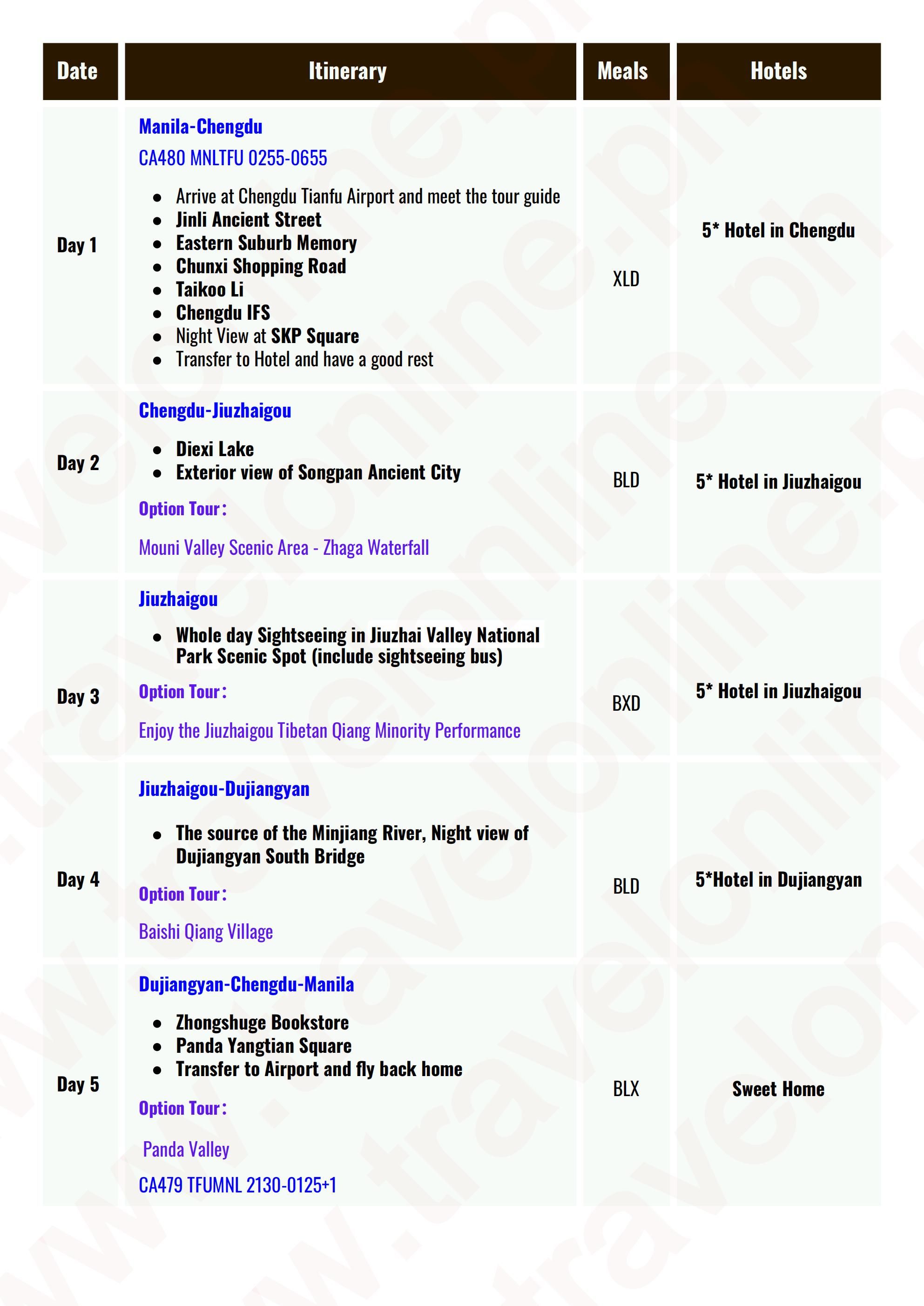 | Date | Itinerary | Meals | Hotels |
|---|---|---|---|
| Day 1 | Manila-Chengdu CA480 MNLTFU 0255-0655 • Arrive at Chengdu Tianfu Airport and meet the tour guide • Jinli Ancient Street • Eastern Suburb Memory • Chunxi Shopping Road • Taikoo Li • Chengdu IFS • Night View at SKP Square • Transfer to Hotel and have a good rest | XLD | 5* Hotel in Chengdu |
| Day 2 | Chengdu-Jiuzhaigou • Diexi Lake • Exterior view of Songpan Ancient City Option Tour: Mouni Valley Scenic Area - Zhaga Waterfall | BLD | 5* Hotel in Jiuzhaigou |
| Day 3 | Jiuzhaigou • Whole day Sightseeing in Jiuzhai Valley National Park Scenic Spot (include sightseeing bus) Option Tour: Enjoy the Jiuzhaigou Tibetan Qiang Minority Performance | BXD | 5* Hotel in Jiuzhaigou |
| Day 4 | Jiuzhaigou-Dujiangyan • The source of the Minjiang River, Night view of Dujiangyan South Bridge Option Tour: Baishi Qiang Village | BLD | 5*Hotel in Dujiangyan |
| Day 5 | Dujiangyan-Chengdu-Manila • Zhongshuge Bookstore • Panda Yangtian Square • Transfer to Airport and fly back home Option Tour: Panda Valley CA479 TFUMNL 2130-0125+1 | BLX | Sweet Home |

www.travelonline.ph